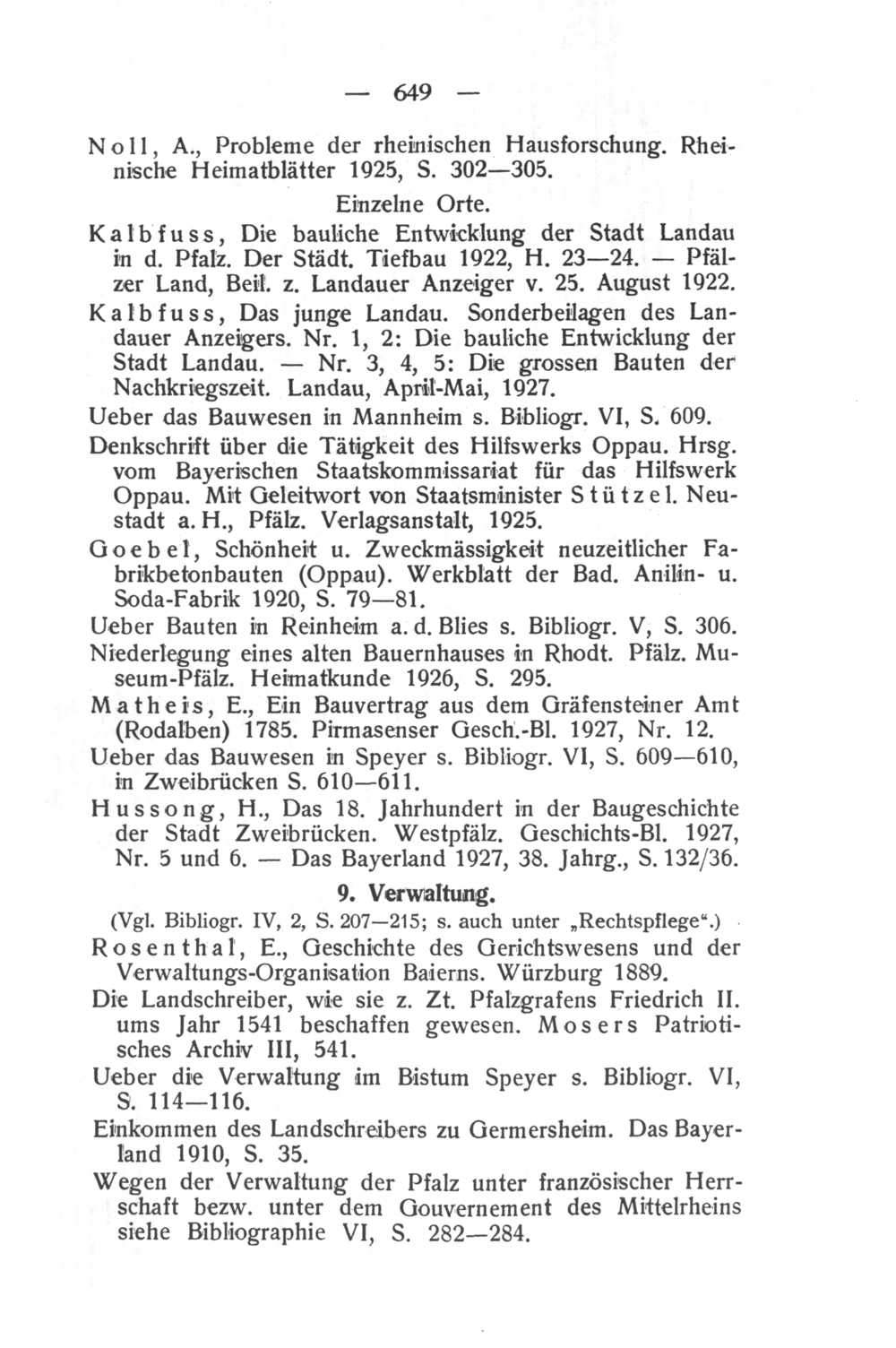 — 649 —

Noll, A., Probleme der rheinischen Hausforschung. Rheinische Heimatblätter 1925, S. 302—305.

Einzelne Orte.

Kalbfuss, Die bauliche Entwicklung der Stadt Landau in d. Pfalz. Der Städt. Tiefbau 1922, H. 23—24. — Pfälzer Land, Beil. z. Landauer Anzeiger v. 25. August 1922.

Kalbfuss, Das junge Landau. Sonderbeilagen des Landauer Anzeigers. Nr. 1, 2: Die bauliche Entwicklung der Stadt Landau. — Nr. 3, 4, 5: Die grossen Bauten der Nachkriegszeit. Landau, April-Mai, 1927.

Ueber das Bauwesen in Mannheim s. Bibliogr. VI, S. 609.

Denkschrift über die Tätigkeit des Hilfswerks Oppau. Hrsg. vom Bayerischen Staatskommissariat für das Hilfswerk Oppau. Mit Geleitwort von Staatsminister Stützel. Neustadt a. H., Pfälz. Verlagsanstalt, 1925.

Goebel, Schönheit u. Zweckmässigkeit neuzeitlicher Fabrikbetonbauten (Oppau). Werkblatt der Bad. Anilin- u. Soda-Fabrik 1920, S. 79—81.

Ueber Bauten in Reinheim a. d. Blies s. Bibliogr. V, S. 306.

Niederlegung eines alten Bauernhauses in Rhodt. Pfälz. Museum-Pfälz. Heimatkunde 1926, S. 295.

Matheis, E., Ein Bauvertrag aus dem Gräfensteiner Amt (Rodalben) 1785. Pirmasenser Gesch.-Bl. 1927, Nr. 12.

Ueber das Bauwesen in Speyer s. Bibliogr. VI, S. 609—610, in Zweibrücken S. 610—611.

Hussong, H., Das 18. Jahrhundert in der Baugeschichte der Stadt Zweibrücken. Westpfälz. Geschichts-Bl. 1927, Nr. 5 und 6. — Das Bayerland 1927, 38. Jahrg., S. 132/36.

9. Verwaltung.

(Vgl. Bibliogr. IV, 2, S. 207—215; s. auch unter „Rechtspflege“.)

Rosenthal, E., Geschichte des Gerichtswesens und der Verwaltungs-Organisation Baierns. Würzburg 1889.

Die Landschreiber, wie sie z. Zt. Pfalzgrafens Friedrich II. ums Jahr 1541 beschaffen gewesen. Mosers Patriotisches Archiv III, 541.

Ueber die Verwaltung im Bistum Speyer s. Bibliogr. VI, S. 114—116.

Einkommen des Landschreibers zu Germersheim. Das Bayerland 1910, S. 35.

Wegen der Verwaltung der Pfalz unter französischer Herrschaft bezw. unter dem Gouvernement des Mittelrheins siehe Bibliographie VI, S. 282—284.